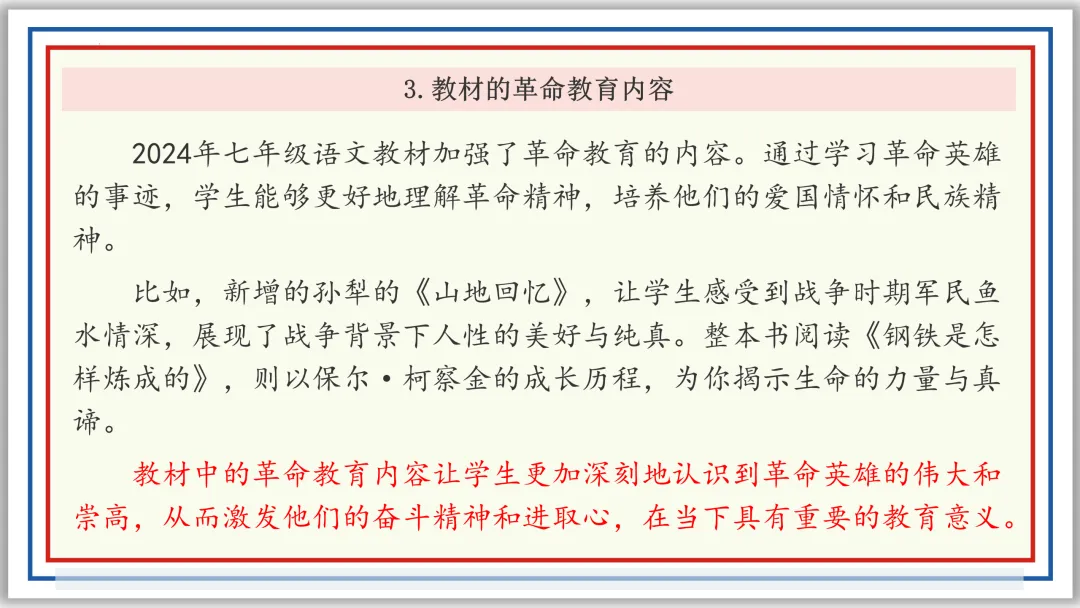 3.教材的革命教育内容

2024年七年级语文教材加强了革命教育的内容。通过学习革命英雄的事迹，学生能够更好地理解革命精神，培养他们的爱国情怀和民族精神。

比如，新增的孙犁的《山地回忆》，让学生感受到战争时期军民鱼水情深，展现了战争背景下人性的美好与纯真。整本书阅读《钢铁是怎样炼成的》，则以保尔·柯察金的成长历程，为你揭示生命的力量与真谛。

教材中的革命教育内容让学生更加深刻地认识到革命英雄的伟大和崇高，从而激发他们的奋斗精神和进取心，在当下具有重要的教育意义。